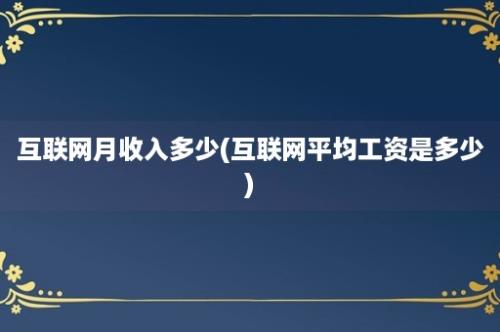 互联网月收入多少(互联网平均工资是多少)